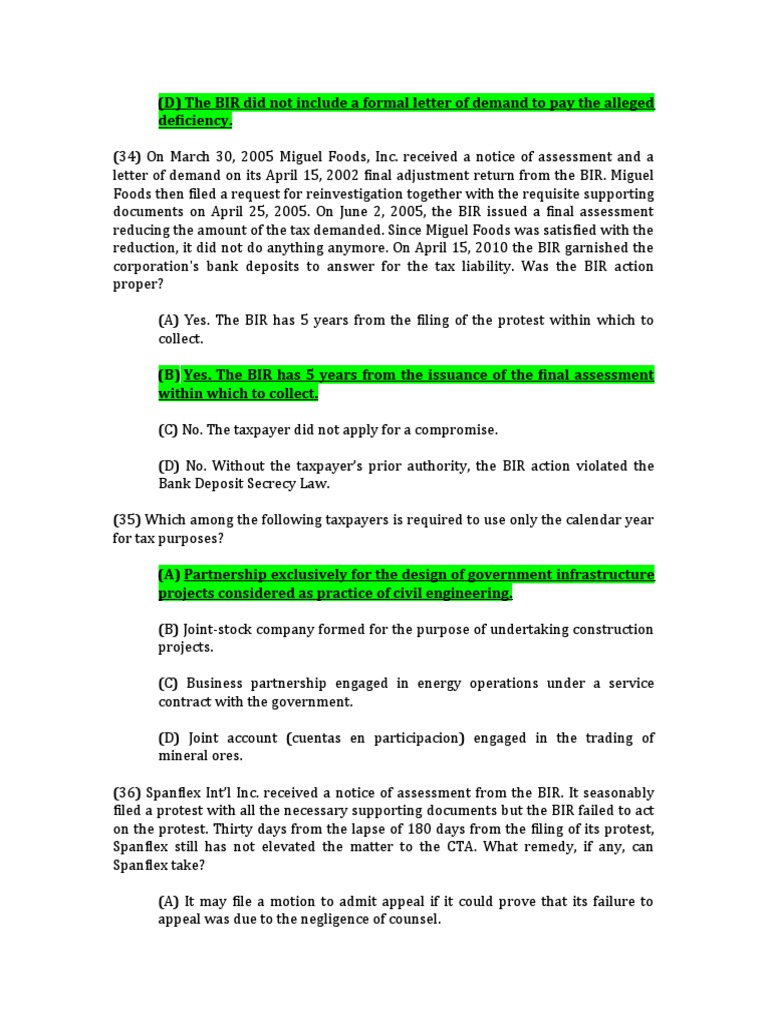 (D) The BIR did not include a formal letter of demand to pay the alleged deficiency.

(34) On March 30, 2005 Miguel Foods, Inc. received a notice of assessment and a letter of demand on its April 15, 2002 final adjustment return from the BIR. Miguel Foods then filed a request for reinvestigation together with the requisite supporting documents on April 25, 2005. On June 2, 2005, the BIR issued a final assessment reducing the amount of the tax demanded. Since Miguel Foods was satisfied with the reduction, it did not do anything anymore. On April 15, 2010 the BIR garnished the corporation's bank deposits to answer for the tax liability. Was the BIR action proper?

(A) Yes. The BIR has 5 years from the filing of the protest within which to collect.

(B) Yes. The BIR has 5 years from the issuance of the final assessment within which to collect.

(C) No. The taxpayer did not apply for a compromise.

(D) No. Without the taxpayer's prior authority, the BIR action violated the Bank Deposit Secrecy Law.

(35) Which among the following taxpayers is required to use only the calendar year for tax purposes?

(A) Partnership exclusively for the design of government infrastructure projects considered as practice of civil engineering.

(B) Joint-stock company formed for the purpose of undertaking construction projects.

(C) Business partnership engaged in energy operations under a service contract with the government.

(D) Joint account (cuentas en participacion) engaged in the trading of mineral ores.

(36) Spanflex Int'l Inc. received a notice of assessment from the BIR. It seasonably filed a protest with all the necessary supporting documents but the BIR failed to act on the protest. Thirty days from the lapse of 180 days from the filing of its protest, Spanflex still has not elevated the matter to the CTA. What remedy, if any, can Spanflex take?

(A) It may file a motion to admit appeal if it could prove that its failure to appeal was due to the negligence of counsel.